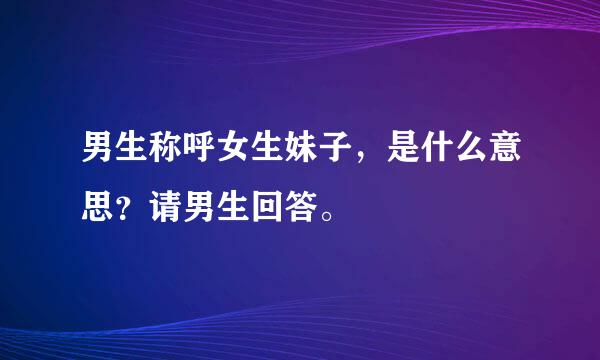 男生称呼女生妹子，是什么意思？请男生回答。